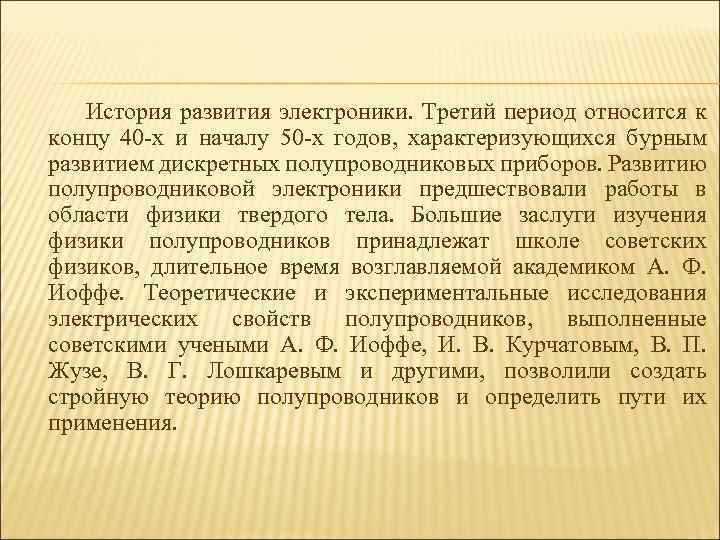 История развития электроники. Третий период относится к концу 40-х и началу 50-х годов, характеризующихся бурным развитием дискретных полупроводниковых приборов. Развитию полупроводниковой электроники предшествовали работы в области физики твердого тела. Большие заслуги изучения физики полупроводников принадлежат школе советских физиков, длительное время возглавляемой академиком А. Ф. Иоффе. Теоретические и экспериментальные исследования электрических свойств полупроводников, выполненные советскими учеными А. Ф. Иоффе, И. В. Курчатовым, В. П. Жузе, В. Г. Лошкаревым и другими, позволили создать стройную теорию полупроводников и определить пути их применения.